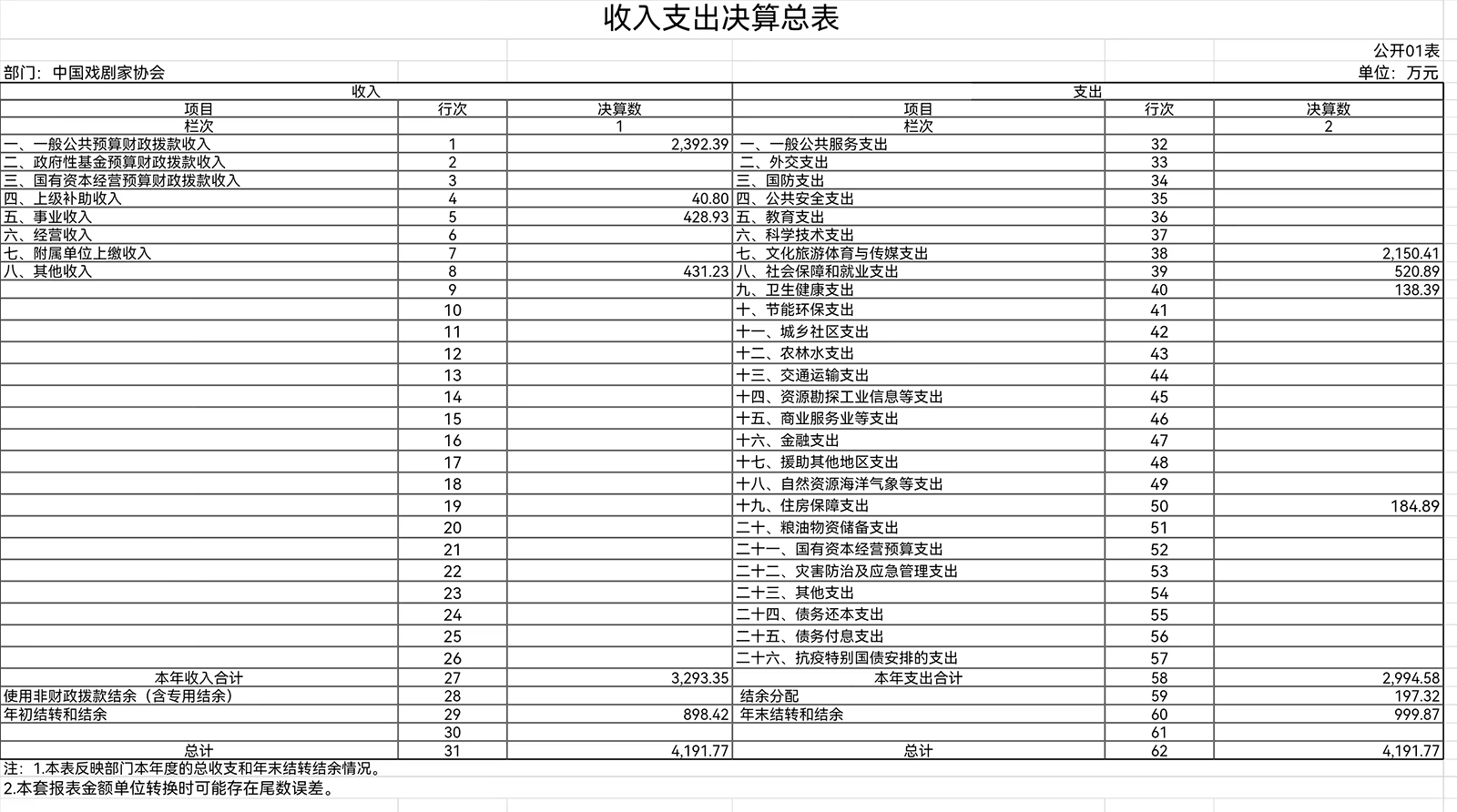 收入支出决算总表

公开01表

部门：中国戏剧家协会

单位：万元

| 收入 | | | 支出 | | |
|---|---|---|---|---|---|
| 项目 | 行次 | 决算数 | 项目 | 行次 | 决算数 |
| 栏次 | | 1 | 栏次 | | 2 |
| 一、一般公共预算财政拨款收入 | 1 | 2,392.39 | 一、一般公共服务支出 | 32 | |
| 二、政府性基金预算财政拨款收入 | 2 | | 二、外交支出 | 33 | |
| 三、国有资本经营预算财政拨款收入 | 3 | | 三、国防支出 | 34 | |
| 四、上级补助收入 | 4 | 40.80 | 四、公共安全支出 | 35 | |
| 五、事业收入 | 5 | 428.93 | 五、教育支出 | 36 | |
| 六、经营收入 | 6 | | 六、科学技术支出 | 37 | |
| 七、附属单位上缴收入 | 7 | | 七、文化旅游体育与传媒支出 | 38 | 2,150.41 |
| 八、其他收入 | 8 | 431.23 | 八、社会保障和就业支出 | 39 | 520.89 |
| | 9 | | 九、卫生健康支出 | 40 | 138.39 |
| | 10 | | 十、节能环保支出 | 41 | |
| | 11 | | 十一、城乡社区支出 | 42 | |
| | 12 | | 十二、农林水支出 | 43 | |
| | 13 | | 十三、交通运输支出 | 44 | |
| | 14 | | 十四、资源勘探工业信息等支出 | 45 | |
| | 15 | | 十五、商业服务业等支出 | 46 | |
| | 16 | | 十六、金融支出 | 47 | |
| | 17 | | 十七、援助其他地区支出 | 48 | |
| | 18 | | 十八、自然资源海洋气象等支出 | 49 | |
| | 19 | | 十九、住房保障支出 | 50 | 184.89 |
| | 20 | | 二十、粮油物资储备支出 | 51 | |
| | 21 | | 二十一、国有资本经营预算支出 | 52 | |
| | 22 | | 二十二、灾害防治及应急管理支出 | 53 | |
| | 23 | | 二十三、其他支出 | 54 | |
| | 24 | | 二十四、债务还本支出 | 55 | |
| | 25 | | 二十五、债务付息支出 | 56 | |
| | 26 | | 二十六、抗疫特别国债安排的支出 | 57 | |
| 本年收入合计 | 27 | 3,293.35 | 本年支出合计 | 58 | 2,994.58 |
| 使用非财政拨款结余（含专用结余） | 28 | | 结余分配 | 59 | 197.32 |
| 年初结转和结余 | 29 | 898.42 | 年末结转和结余 | 60 | 999.87 |
| | 30 | | | 61 | |
| 总计 | 31 | 4,191.77 | 总计 | 62 | 4,191.77 |

注：1.本表反映部门本年度的总收支和年末结转结余情况。
2.本套报表金额单位转换时可能存在尾数误差。